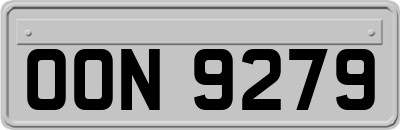 OON 9279